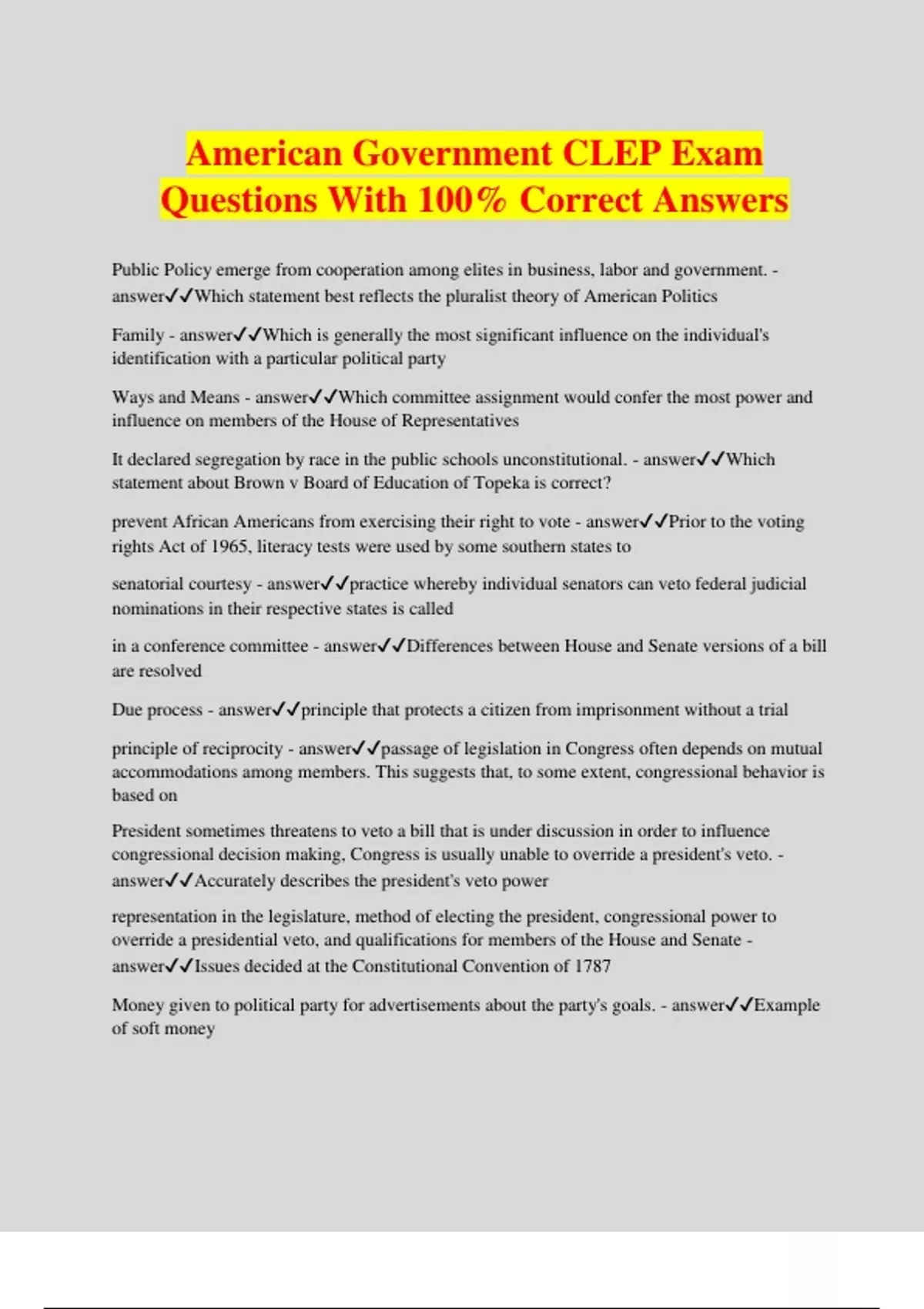 American Government CLEP Exam Questions With 100% Correct Answers

Public Policy emerge from cooperation among elites in business, labor and government. - answer✓✓Which statement best reflects the pluralist theory of American Politics

Family - answer✓✓Which is generally the most significant influence on the individual's identification with a particular political party

Ways and Means - answer✓✓Which committee assignment would confer the most power and influence on members of the House of Representatives

It declared segregation by race in the public schools unconstitutional. - answer✓✓Which statement about Brown v Board of Education of Topeka is correct?

prevent African Americans from exercising their right to vote - answer✓✓Prior to the voting rights Act of 1965, literacy tests were used by some southern states to

senatorial courtesy - answer✓✓practice whereby individual senators can veto federal judicial nominations in their respective states is called

in a conference committee - answer✓✓Differences between House and Senate versions of a bill are resolved

Due process - answer✓✓principle that protects a citizen from imprisonment without a trial

principle of reciprocity - answer✓✓passage of legislation in Congress often depends on mutual accommodations among members. This suggests that, to some extent, congressional behavior is based on

President sometimes threatens to veto a bill that is under discussion in order to influence congressional decision making, Congress is usually unable to override a president's veto. - answer✓✓Accurately describes the president's veto power

representation in the legislature, method of electing the president, congressional power to override a presidential veto, and qualifications for members of the House and Senate - answer✓✓Issues decided at the Constitutional Convention of 1787

Money given to political party for advertisements about the party's goals. - answer✓✓Example of soft money